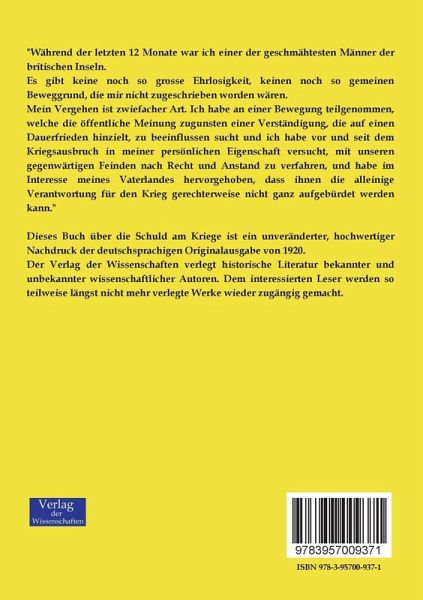 "Während der letzten 12 Monate war ich einer der geschmähtesten Männer der britischen Inseln.
Es gibt keine noch so grosse Ehrlosigkeit, keinen noch so gemeinen Beweggrund, die mir nicht zugeschrieben worden wären.
Mein Vergehen ist zwiefacher Art. Ich habe an einer Bewegung teilgenommen, welche die öffentliche Meinung zugunsten einer Verständigung, die auf einen Dauerfrieden hinzielt, zu beeinflussen sucht und ich habe vor und seit dem Kriegsausbruch in meiner persönlichen Eigenschaft versucht, mit unseren gegenwärtigen Feinden nach Recht und Anstand zu verfahren, und habe im Interesse meines Vaterlandes hervorgehoben, dass ihnen die alleinige Verantwortung für den Krieg gerechterweise nicht ganz aufgebürdet werden kann."

Dieses Buch über die Schuld am Kriege ist ein unveränderter, hochwertiger Nachdruck der deutschsprachigen Originalausgabe von 1920.
Der Verlag der Wissenschaften verlegt historische Literatur bekannter und unbekannter wissenschaftlicher Autoren. Dem interessierten Leser werden so teilweise längst nicht mehr verlegte Werke wieder zugängig gemacht.

Verlag der Wissenschaften

9783957009371

ISBN 978-3-95700-937-1